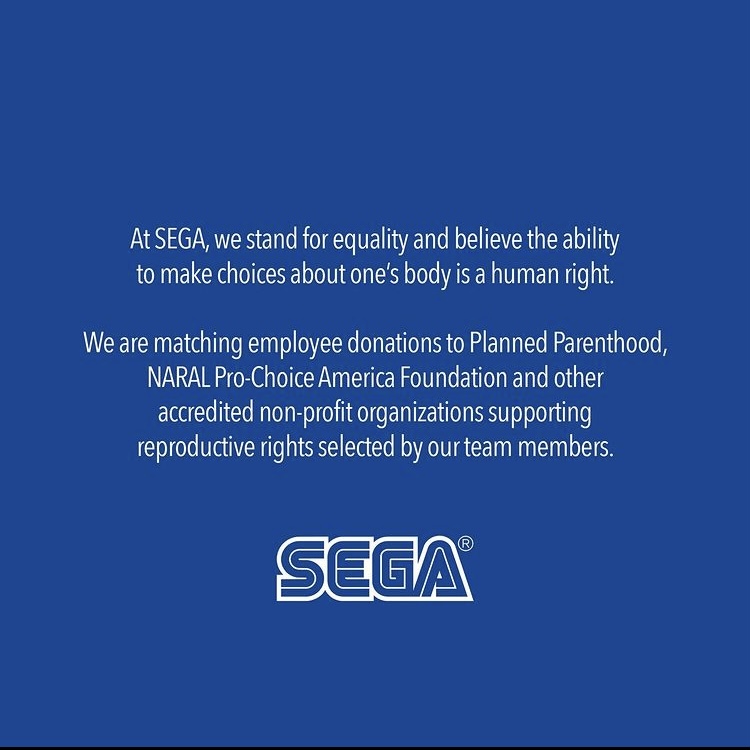 At SEGA, we stand for equality and believe the ability to make choices about one's body is a human right.

We are matching employee donations to Planned Parenthood, NARAL Pro-Choice America Foundation and other accredited non-profit organizations supporting reproductive rights selected by our team members.

SEGA®